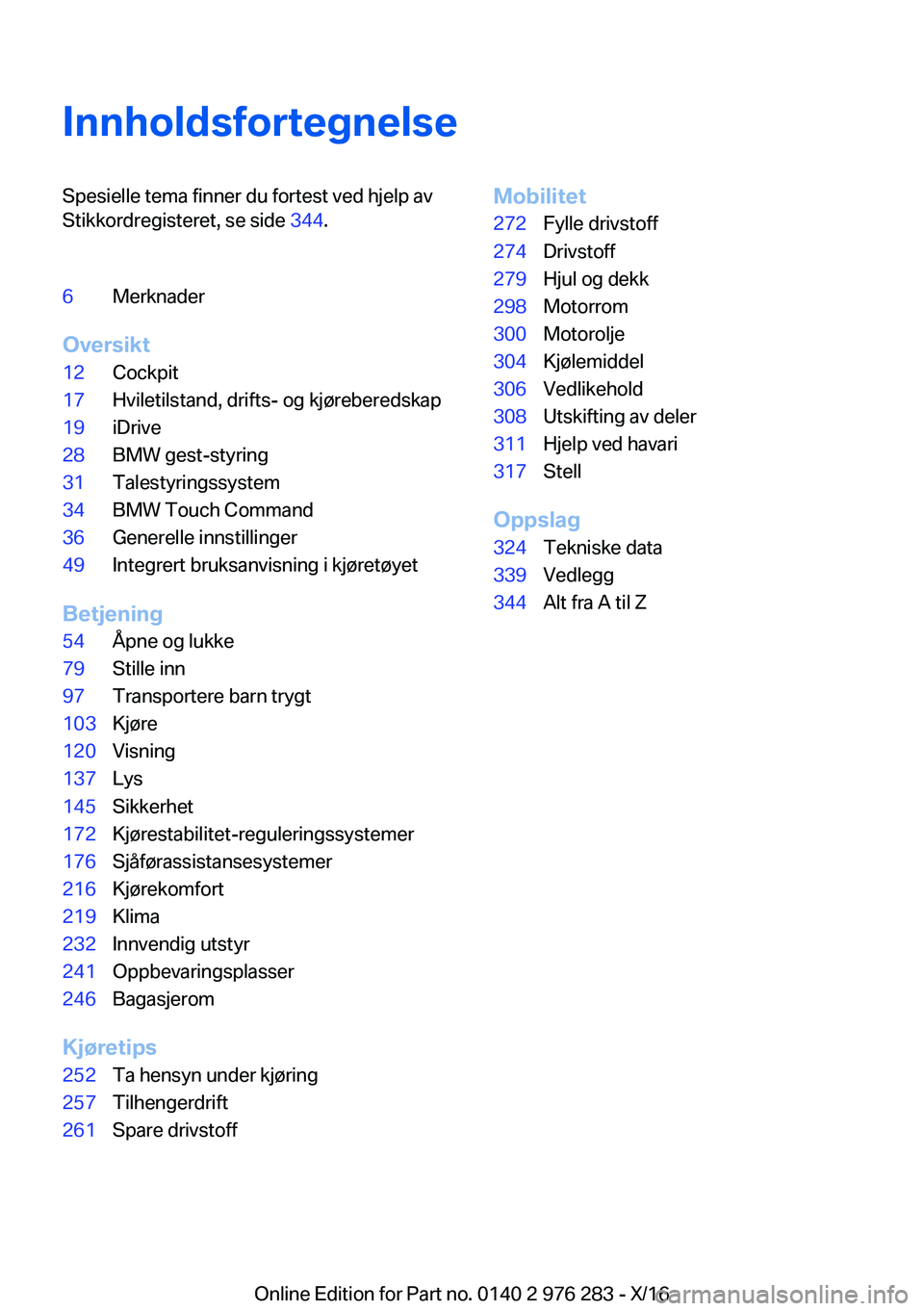 Innholdsfortegnelse

Spesielle tema finner du fortest ved hjelp av Stikkordregisteret, se side 344.

6 Merknader

Oversikt
12 Cockpit
17 Hviletilstand, drifts- og kjøreberedskap
19 iDrive
28 BMW gest-styring
31 Talestyringssystem
34 BMW Touch Command
36 Generelle innstillinger
49 Integrert bruksanvisning i kjøretøyet

Betjening
54 Åpne og lukke
79 Stille inn
97 Transportere barn trygt
103 Kjøre
120 Visning
137 Lys
145 Sikkerhet
172 Kjørestabilitet-reguleringssystemer
176 Sjåførassistansesystemer
216 Kjørekomfort
219 Klima
232 Innvendig utstyr
241 Oppbevaringsplasser
246 Bagasjerom

Kjøretips
252 Ta hensyn under kjøring
257 Tilhengerdrift
261 Spare drivstoff

Mobilitet
272 Fylle drivstoff
274 Drivstoff
279 Hjul og dekk
298 Motorrom
300 Motorolje
304 Kjølemiddel
306 Vedlikehold
308 Utskifting av deler
311 Hjelp ved havari
317 Stell

Oppslag
324 Tekniske data
339 Vedlegg
344 Alt fra A til Z

Online Edition for Part no. 0140 2 976 283 - X/16
carmanualsonline.info